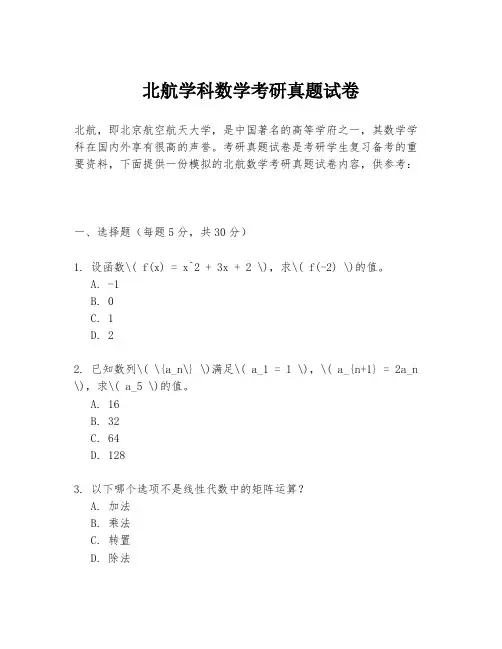 北航学科数学考研真题试卷

北航，即北京航空航天大学，是中国著名的高等学府之一，其数学学科在国内外享有很高的声誉。考研真题试卷是考研学生复习备考的重要资料，下面提供一份模拟的北航数学考研真题试卷内容，供参考：

一、选择题（每题5分，共30分）

1. 设函数\( f(x) = x^2 + 3x + 2 \)，求\( f(-2) \)的值。
A. -1
B. 0
C. 1
D. 2

2. 已知数列\( \{a_n\} \)满足\( a_1 = 1 \)，\( a_{n+1} = 2a_n \)，求\( a_5 \)的值。
A. 16
B. 32
C. 64
D. 128

3. 以下哪个选项不是线性代数中的矩阵运算？
A. 加法
B. 乘法
C. 转置
D. 除法